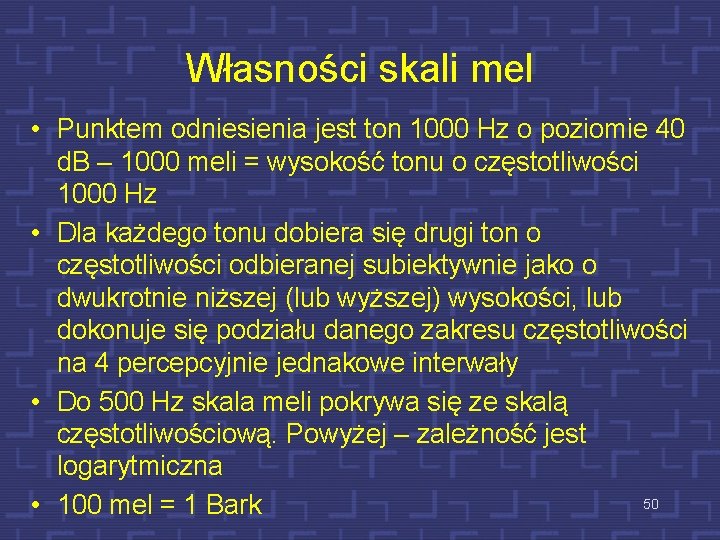 Własności skali mel

• Punktem odniesienia jest ton 1000 Hz o poziomie 40 dB – 1000 meli = wysokość tonu o częstotliwości 1000 Hz
• Dla każdego tonu dobiera się drugi ton o częstotliwości odbieranej subiektywnie jako o dwukrotnie niższej (lub wyższej) wysokości, lub dokonuje się podziału danego zakresu częstotliwości na 4 percepcyjnie jednakowe interwały
• Do 500 Hz skala meli pokrywa się ze skalą częstotliwościową. Powyżej – zależność jest logarytmiczna
• 100 mel = 1 Bark

50